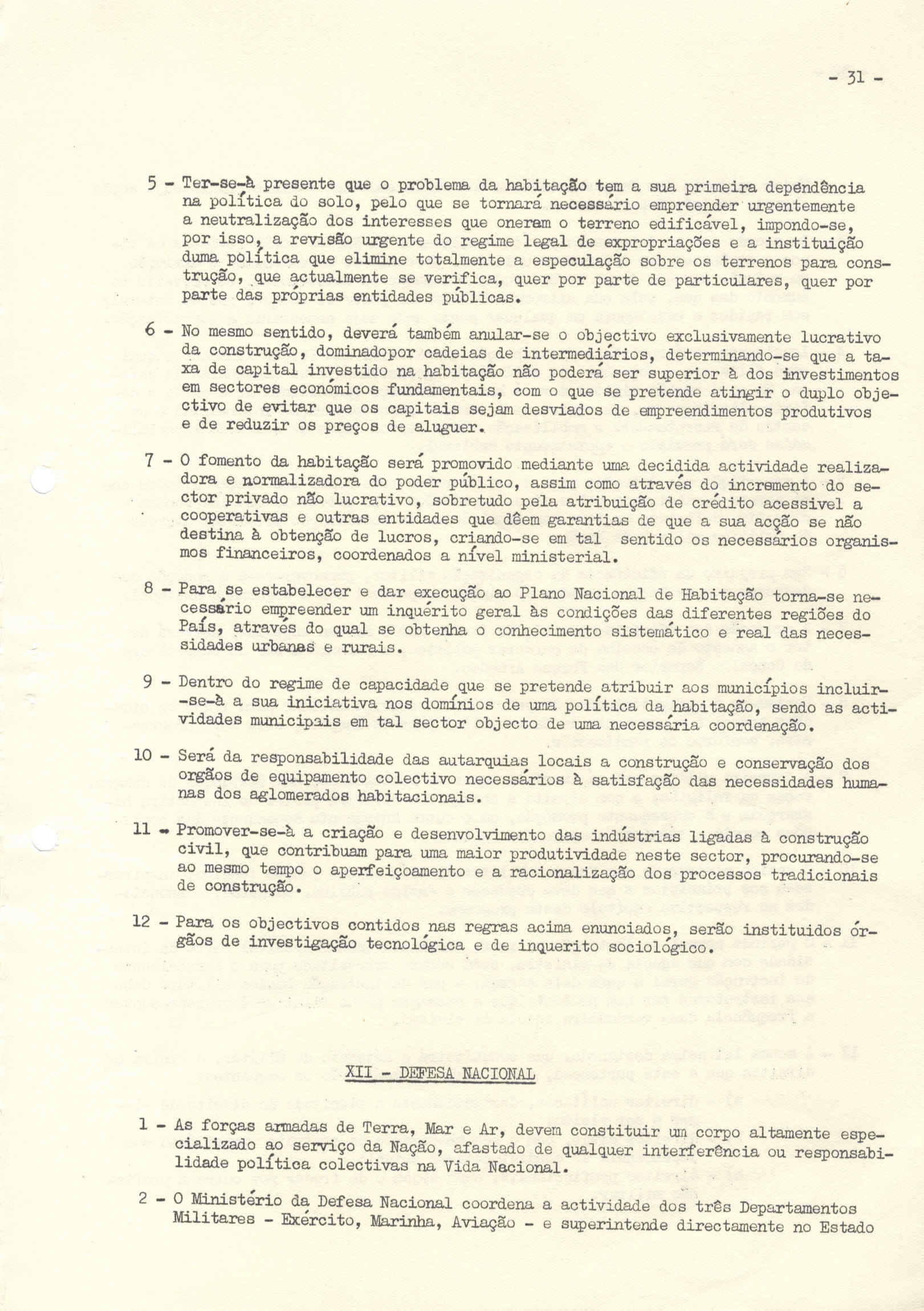 - 31 -

5 - Ter-se-à presente que o problema da habitação tem a sua primeira dependência na política do solo, pelo que se tornará necessário empreender urgentemente a neutralização dos interesses que oneram o terreno edificável, impondo-se, por isso, a revisão urgente do regime legal de expropriações e a instituição duma política que elimine totalmente a especulação sobre os terrenos para construção, que actualmente se verifica, quer por parte de particulares, quer por parte das próprias entidades públicas.

6 - No mesmo sentido, deverá também anular-se o objectivo exclusivamente lucrativo da construção, dominadopor cadeias de intermediários, determinando-se que a taxa de capital investido na habitação não poderá ser superior à dos investimentos em sectores económicos fundamentais, com o que se pretende atingir o duplo objectivo de evitar que os capitais sejam desviados de empreendimentos produtivos e de reduzir os preços de aluguer.

7 - O fomento da habitação será promovido mediante uma decidida actividade realizadora e normalizadora do poder público, assim como através do incremento do sector privado não lucrativo, sobretudo pela atribuição de crédito acessivel a cooperativas e outras entidades que dêem garantias de que a sua acção se não destina à obtenção de lucros, criando-se em tal sentido os necessários organismos financeiros, coordenados a nível ministerial.

8 - Para se estabelecer e dar execução ao Plano Nacional de Habitação torna-se necessário empreender um inquérito geral às condições das diferentes regiões do País, através do qual se obtenha o conhecimento sistemático e real das necessidades urbanas e rurais.

9 - Dentro do regime de capacidade que se pretende atribuir aos municípios incluir-se-à a sua iniciativa nos domínios de uma política da habitação, sendo as actividades municipais em tal sector objecto de uma necessária coordenação.

10 - Será da responsabilidade das autarquias locais a construção e conservação dos orgãos de equipamento colectivo necessários à satisfação das necessidades humanas dos aglomerados habitacionais.

11 - Promover-se-à a criação e desenvolvimento das indústrias ligadas à construção civil, que contribuam para uma maior produtividade neste sector, procurando-se ao mesmo tempo o aperfeiçoamento e a racionalização dos processos tradicionais de construção.

12 - Para os objectivos contidos nas regras acima enunciados, serão instituidos órgãos de investigação tecnológica e de inquerito sociológico.

XII - DEFESA NACIONAL

1 - As forças armadas de Terra, Mar e Ar, devem constituir um corpo altamente especializado ao serviço da Nação, afastado de qualquer interferência ou responsabilidade política colectivas na Vida Nacional.

2 - O Ministério da Defesa Nacional coordena a actividade dos três Departamentos Militares - Exército, Marinha, Aviação - e superintende directamente no Estado